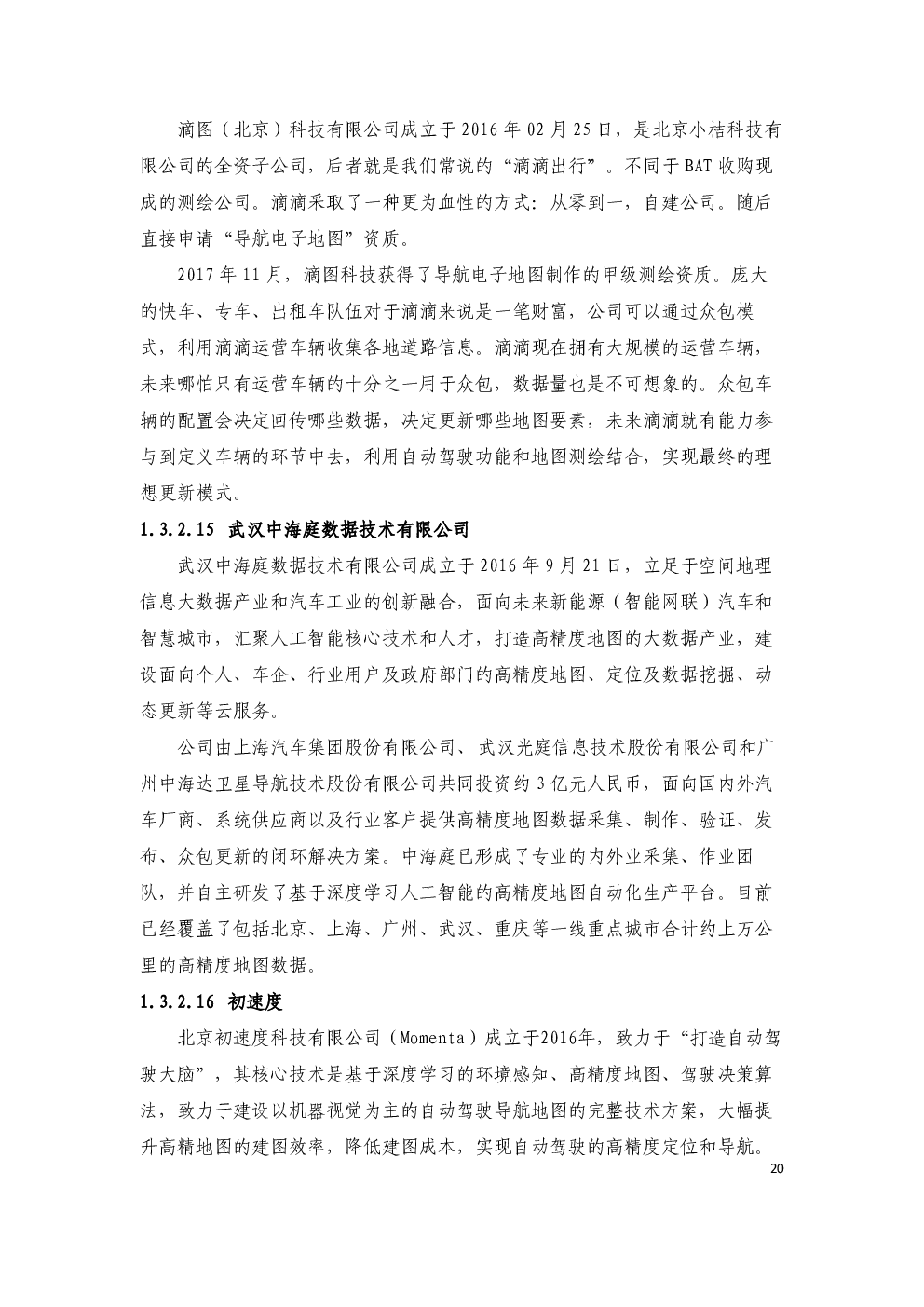 滴图（北京）科技有限公司成立于 2016 年 02 月 25 日，是北京小桔科技有限公司的全资子公司，后者就是我们常说的“滴滴出行”。不同于 BAT 收购现成的测绘公司。滴滴采取了一种更为血性的方式：从零到一，自建公司。随后直接申请“导航电子地图”资质。

2017 年 11 月，滴图科技获得了导航电子地图制作的甲级测绘资质。庞大的快车、专车、出租车队伍对于滴滴来说是一笔财富，公司可以通过众包模式，利用滴滴运营车辆收集各地道路信息。滴滴现在拥有大规模的运营车辆，未来哪怕只有运营车辆的十分之一用于众包，数据量也是不可想象的。众包车辆的配置会决定回传哪些数据，决定更新哪些地图要素，未来滴滴就有能力参与到定义车辆的环节中去，利用自动驾驶功能和地图测绘结合，实现最终的理想更新模式。

1.3.2.15 武汉中海庭数据技术有限公司

武汉中海庭数据技术有限公司成立于 2016 年 9 月 21 日，立足于空间地理信息大数据产业和汽车工业的创新融合，面向未来新能源（智能网联）汽车和智慧城市，汇聚人工智能核心技术和人才，打造高精度地图的大数据产业，建设面向个人、车企、行业用户及政府部门的高精度地图、定位及数据挖掘、动态更新等云服务。

公司由上海汽车集团股份有限公司、武汉光庭信息技术股份有限公司和广州中海达卫星导航技术股份有限公司共同投资约 3 亿元人民币，面向国内外汽车厂商、系统供应商以及行业客户提供高精度地图数据采集、制作、验证、发布、众包更新的闭环解决方案。中海庭已形成了专业的内外业采集、作业团队，并自主研发了基于深度学习人工智能的高精度地图自动化生产平台。目前已经覆盖了包括北京、上海、广州、武汉、重庆等一线重点城市合计约上万公里的高精度地图数据。

1.3.2.16 初速度

北京初速度科技有限公司（Momenta）成立于2016年，致力于“打造自动驾驶大脑”，其核心技术是基于深度学习的环境感知、高精度地图、驾驶决策算法，致力于建设以机器视觉为主的自动驾驶导航地图的完整技术方案，大幅提升高精地图的建图效率，降低建图成本，实现自动驾驶的高精度定位和导航。

20